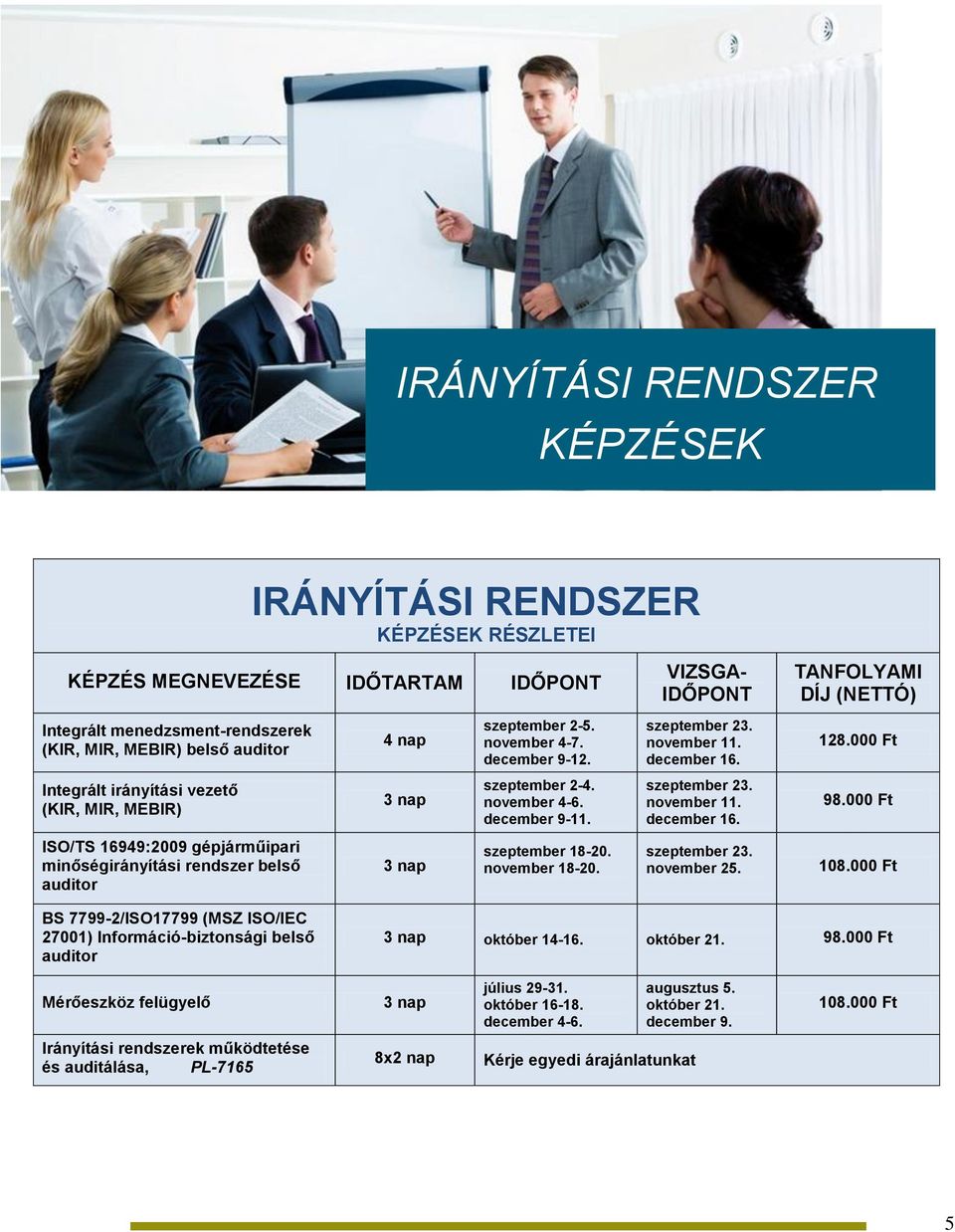 IRÁNYÍTÁSI RENDSZER KÉPZÉSEK

IRÁNYÍTÁSI RENDSZER
KÉPZÉSEK RÉSZLETEI

| KÉPZÉS MEGNEVEZÉSE | IDŐTARTAM | IDŐPONT | VIZSGA-IDŐPONT | TANFOLYAMI DÍJ (NETTÓ) |
|---|---|---|---|---|
| Integrált menedzsment-rendszerek (KIR, MIR, MEBIR) belső auditor | 4 nap | szeptember 2-5. november 4-7. december 9-12. | szeptember 23. november 11. december 16. | 128.000 Ft |
| Integrált irányítási vezető (KIR, MIR, MEBIR) | 3 nap | szeptember 2-4. november 4-6. december 9-11. | szeptember 23. november 11. december 16. | 98.000 Ft |
| ISO/TS 16949:2009 gépjárműipari minőségirányítási rendszer belső auditor | 3 nap | szeptember 18-20. november 18-20. | szeptember 23. november 25. | 108.000 Ft |
| BS 7799-2/ISO17799 (MSZ ISO/IEC 27001) Információ-biztonsági belső auditor | 3 nap | október 14-16. | október 21. | 98.000 Ft |
| Mérőeszköz felügyelő | 3 nap | július 29-31. október 16-18. december 4-6. | augusztus 5. október 21. december 9. | 108.000 Ft |
| Irányítási rendszerek működtetése és auditálása, PL-7165 | 8x2 nap | Kérje egyedi árajánlatunkat | | |

5